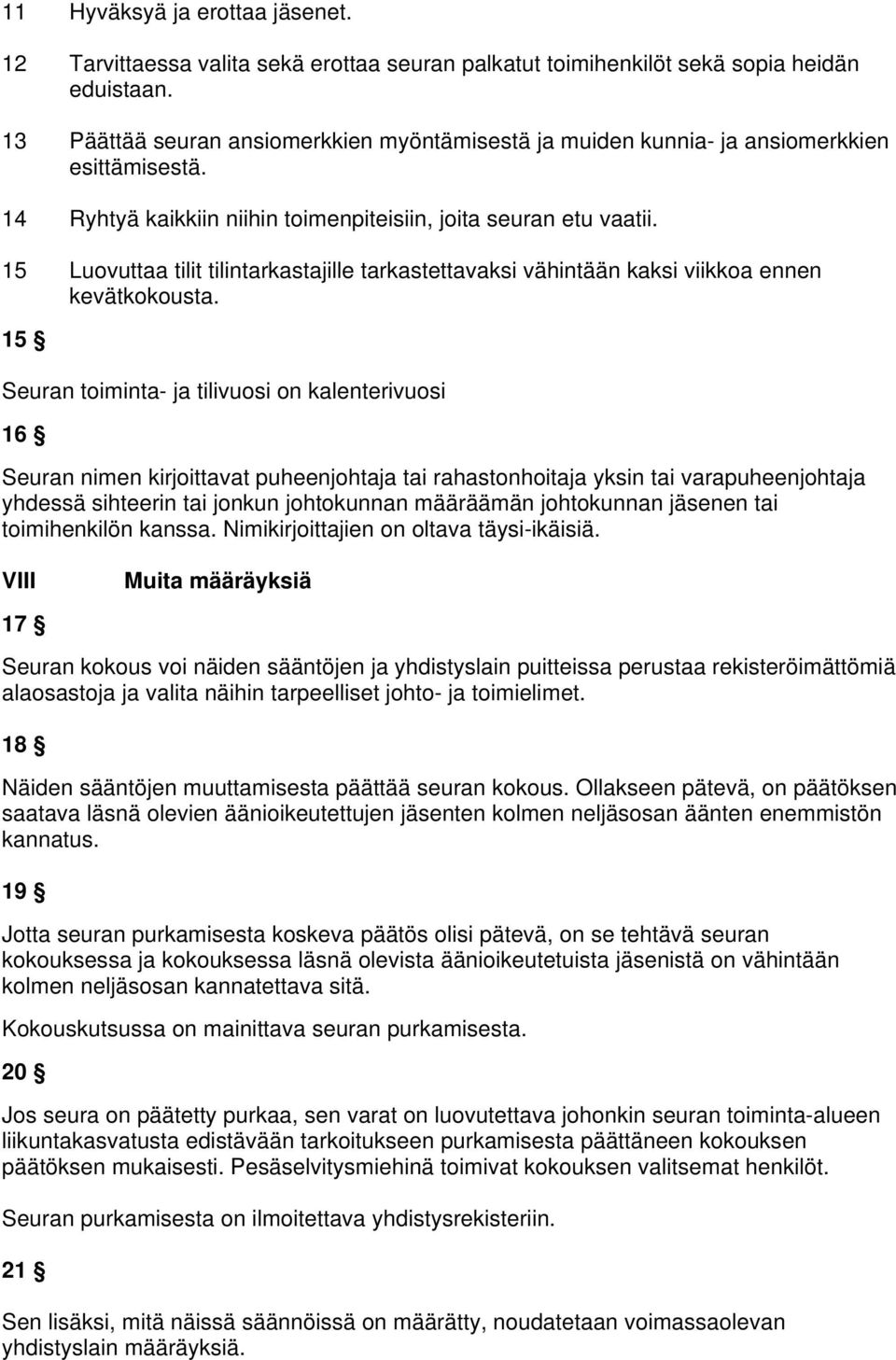 11 Hyväksyä ja erottaa jäsenet.

12 Tarvittaessa valita sekä erottaa seuran palkatut toimihenkilöt sekä sopia heidän eduistaan.

13 Päättää seuran ansiomerkkien myöntämisestä ja muiden kunnia- ja ansiomerkkien esittämisestä.

14 Ryhtyä kaikkiin niihin toimenpiteisiin, joita seuran etu vaatii.

15 Luovuttaa tilit tilintarkastajille tarkastettavaksi vähintään kaksi viikkoa ennen kevätkokousta.

15 §

Seuran toiminta- ja tilivuosi on kalenterivuosi

16 §

Seuran nimen kirjoittavat puheenjohtaja tai rahastonhoitaja yksin tai varapuheenjohtaja yhdessä sihteerin tai jonkun johtokunnan määräämän johtokunnan jäsenen tai toimihenkilön kanssa. Nimikirjoittajien on oltava täysi-ikäisiä.

VIII Muita määräyksiä

17 §

Seuran kokous voi näiden sääntöjen ja yhdistyslain puitteissa perustaa rekisteröimättömiä alaosastoja ja valita näihin tarpeelliset johto- ja toimielimet.

18 §

Näiden sääntöjen muuttamisesta päättää seuran kokous. Ollakseen pätevä, on päätöksen saatava läsnä olevien äänioikeutettujen jäsenten kolmen neljäsosan äänten enemmistön kannatus.

19 §

Jotta seuran purkamisesta koskeva päätös olisi pätevä, on se tehtävä seuran kokouksessa ja kokouksessa läsnä olevista äänioikeutetuista jäsenistä on vähintään kolmen neljäsosan kannatettava sitä.

Kokouskutsussa on mainittava seuran purkamisesta.

20 §

Jos seura on päätetty purkaa, sen varat on luovutettava johonkin seuran toiminta-alueen liikuntakasvatusta edistävään tarkoitukseen purkamisesta päättäneen kokouksen päätöksen mukaisesti. Pesäselvitysmiehinä toimivat kokouksen valitsemat henkilöt.

Seuran purkamisesta on ilmoitettava yhdistysrekisteriin.

21 §

Sen lisäksi, mitä näissä säännöissä on määrätty, noudatetaan voimassaolevan yhdistyslain määräyksiä.